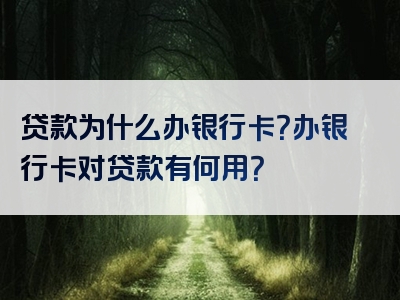 贷款为什么办银行卡?办银行卡对贷款有何用?